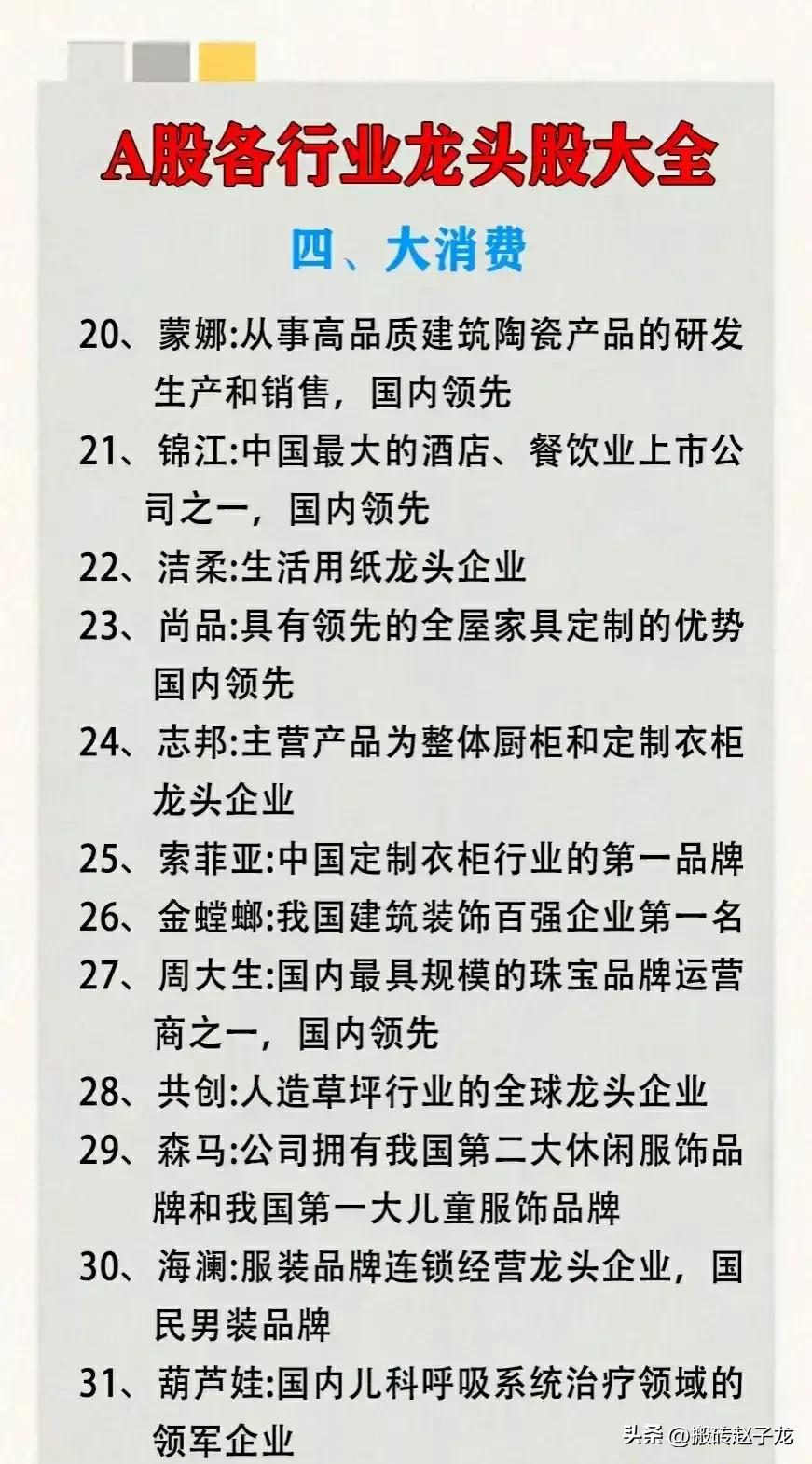 A股各行业龙头股大全

四、大消费

20、蒙娜:从事高品质建筑陶瓷产品的研发生产和销售，国内领先

21、锦江:中国最大的酒店、餐饮业上市公司之一，国内领先

22、洁柔:生活用纸龙头企业

23、尚品:具有领先的全屋家具定制的优势国内领先

24、志邦:主营产品为整体厨柜和定制衣柜龙头企业

25、索菲亚:中国定制衣柜行业的第一品牌

26、金螳螂:我国建筑装饰百强企业第一名

27、周大生:国内最具规模的珠宝品牌运营商之一，国内领先

28、共创:人造草坪行业的全球龙头企业

29、森马:公司拥有我国第二大休闲服饰品牌和我国第一大儿童服饰品牌

30、海澜:服装品牌连锁经营龙头企业，国民男装品牌

31、葫芦娃:国内儿科呼吸系统治疗领域的领军企业

头条 @搬砖赵子龙